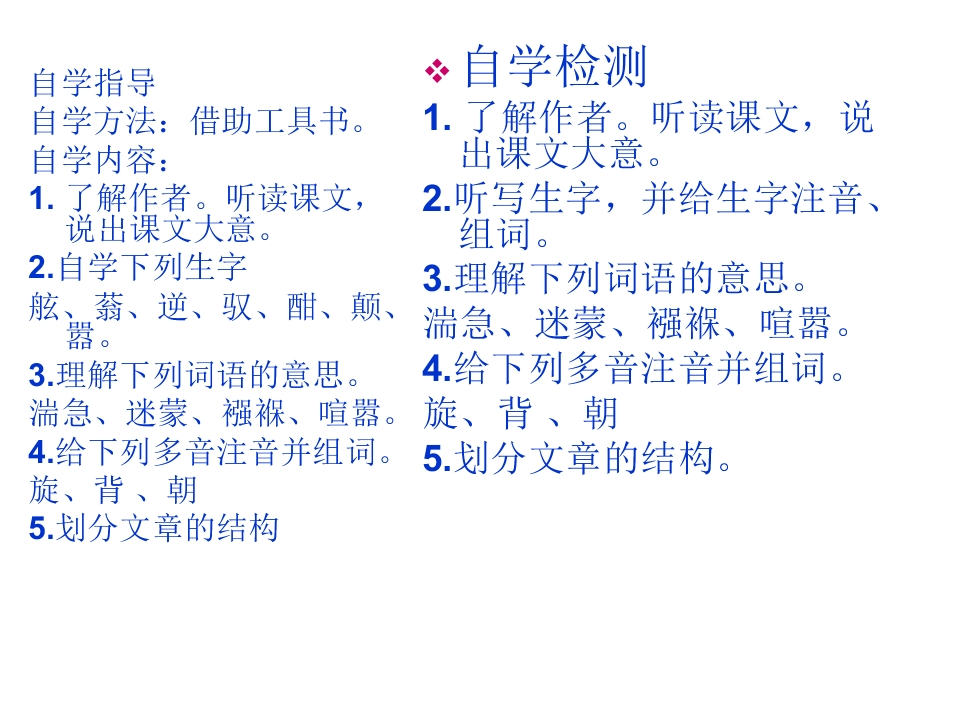 自学指导
自学方法：借助工具书。
自学内容：
1.了解作者。听读课文，说出课文大意。
2.自学下列生字
舷、蓊、逆、驭、酣、颠、嚣。
3.理解下列词语的意思。
湍急、迷蒙、襁褓、喧嚣。
4.给下列多音注音并组词。
旋、背 、朝
5.划分文章的结构

❖ 自学检测
1.了解作者。听读课文，说出课文大意。
2.听写生字，并给生字注音、组词。
3.理解下列词语的意思。
湍急、迷蒙、襁褓、喧嚣。
4.给下列多音注音并组词。
旋、背 、朝
5.划分文章的结构。